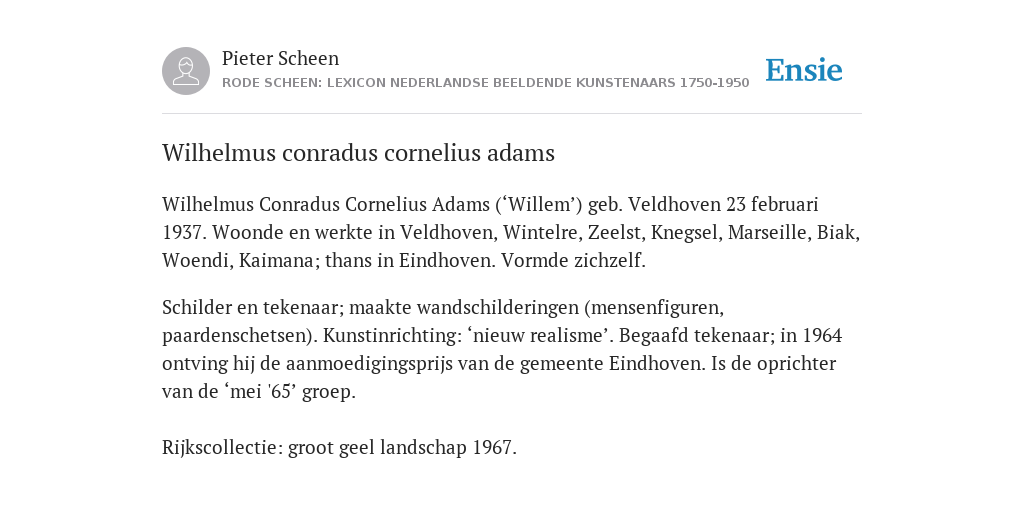 Pieter Scheen
RODE SCHEEN: LEXICON NEDERLANDSE BEELDENDE KUNSTENAARS 1750-1950

Ensie

Wilhelmus conradus cornelius adams

Wilhelmus Conradus Cornelius Adams (‘Willem’) geb. Veldhoven 23 februari 1937. Woonde en werkte in Veldhoven, Wintelre, Zeelst, Knegsel, Marseille, Biak, Woendi, Kaimana; thans in Eindhoven. Vormde zichzelf.

Schilder en tekenaar; maakte wandschilderingen (mensenfiguren, paardenschetsen). Kunstinrichting: ‘nieuw realisme’. Begaafd tekenaar; in 1964 ontving hij de aanmoedigingsprijs van de gemeente Eindhoven. Is de oprichter van de ‘mei '65’ groep.

Rijkscollectie: groot geel landschap 1967.